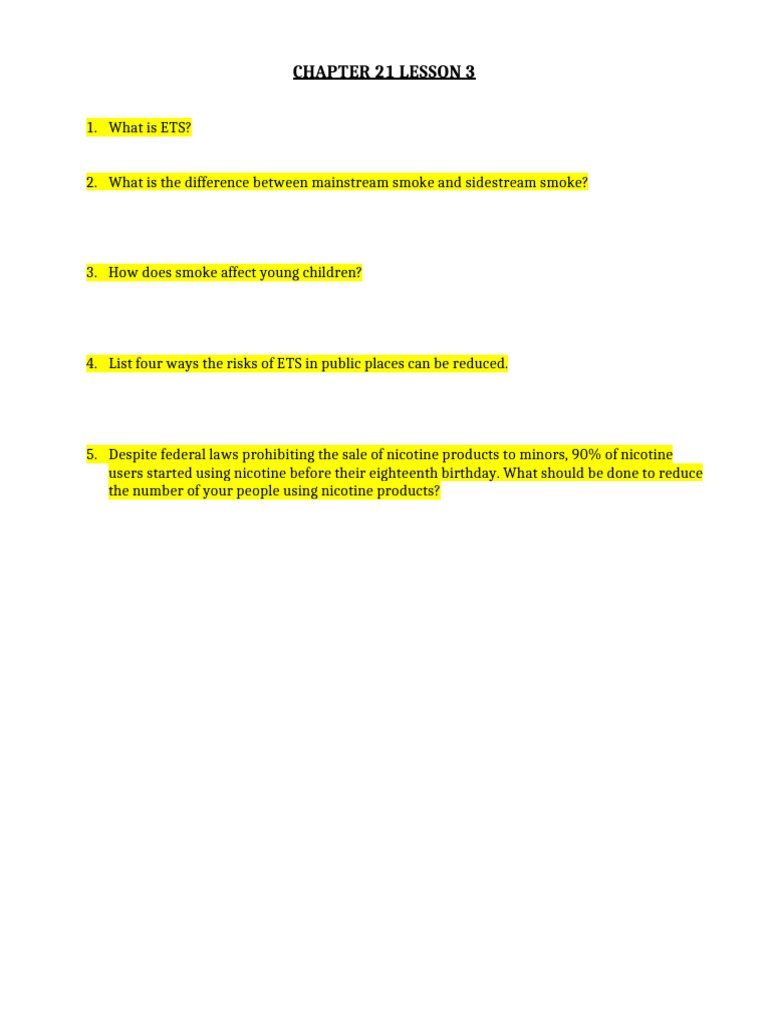 CHAPTER 21 LESSON 3

1. What is ETS?

2. What is the difference between mainstream smoke and sidestream smoke?

3. How does smoke affect young children?

4. List four ways the risks of ETS in public places can be reduced.

5. Despite federal laws prohibiting the sale of nicotine products to minors, 90% of nicotine users started using nicotine before their eighteenth birthday. What should be done to reduce the number of your people using nicotine products?